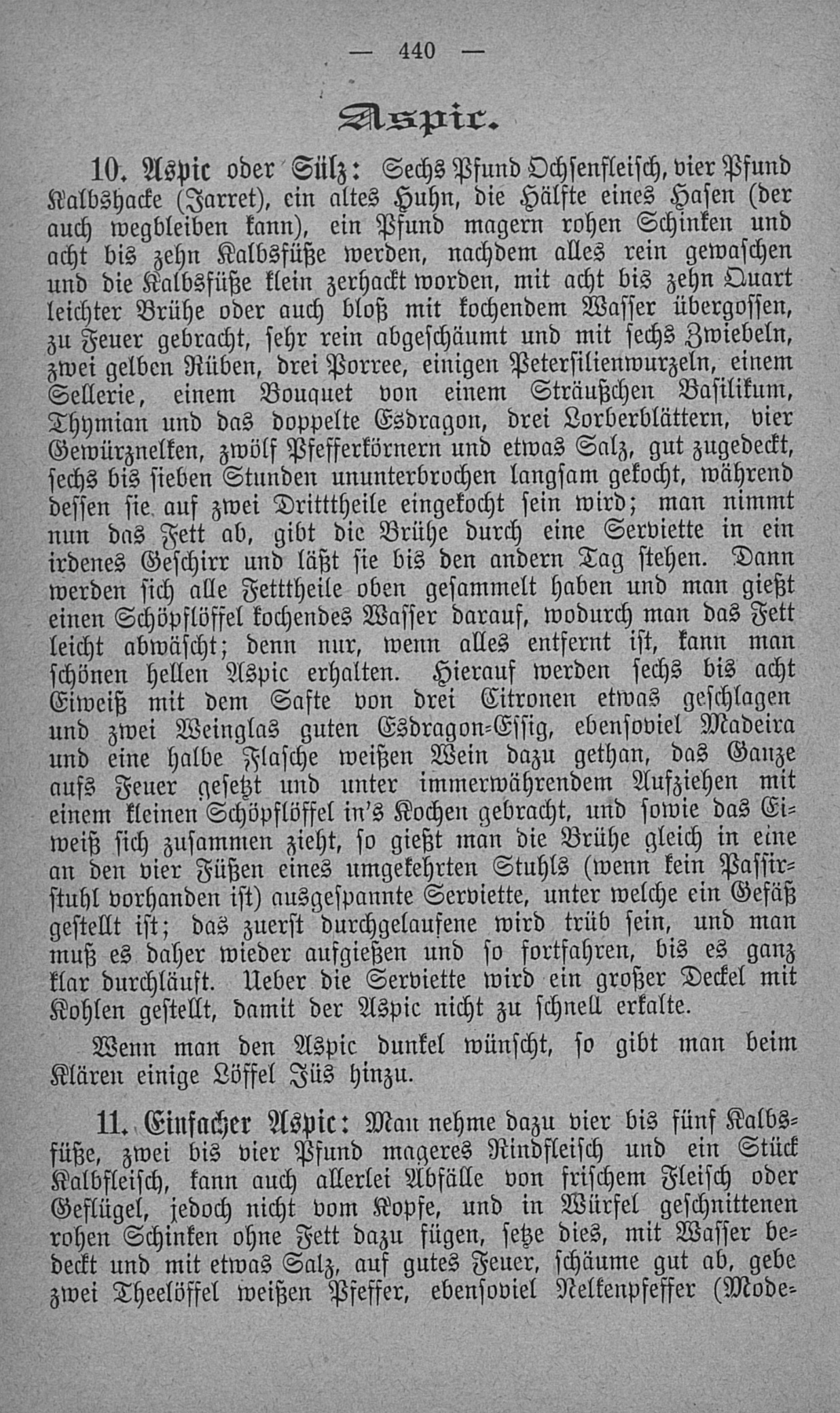 — 440 —

Aspic.

10. Aspic oder Sülz: Sechs Pfund Ochsenfleisch, vier Pfund Kalbshacke (Jarret), ein altes Huhn, die Hälfte eines Hasen (der auch wegbleiben kann), ein Pfund magern rohen Schinken und acht bis zehn Kalbsfüße werden, nachdem alles rein gewaschen und die Kalbsfüße klein zerhackt worden, mit acht bis zehn Quart leichter Brühe oder auch bloß mit kochendem Wasser übergossen, zu Feuer gebracht, sehr rein abgeschäumt und mit sechs Zwiebeln, zwei gelben Rüben, drei Porree, einigen Petersilienwurzeln, einem Sellerie, einem Bouquet von einem Sträußchen Basilikum, Thymian und das doppelte Esdragon, drei Lorberblättern, vier Gewürznelken, zwölf Pfefferkörnern und etwas Salz, gut zugedeckt, sechs bis sieben Stunden ununterbrochen langsam gekocht, während dessen sie auf zwei Dritttheile eingekocht sein wird; man nimmt nun das Fett ab, gibt die Brühe durch eine Serviette in ein irdenes Geschirr und läßt sie bis den andern Tag stehen. Dann werden sich alle Fetttheile oben gesammelt haben und man gießt einen Schöpflöffel kochendes Wasser darauf, wodurch man das Fett leicht abwäscht; denn nur, wenn alles entfernt ist, kann man schönen hellen Aspic erhalten. Hierauf werden sechs bis acht Eiweiß mit dem Safte von drei Citronen etwas geschlagen und zwei Weinglas guten Esdragon-Essig, ebensoviel Madeira und eine halbe Flasche weißen Wein dazu gethan, das Ganze aufs Feuer gesetzt und unter immerwährendem Aufziehen mit einem kleinen Schöpflöffel in's Kochen gebracht, und sowie das Eiweiß sich zusammen zieht, so gießt man die Brühe gleich in eine an den vier Füßen eines umgekehrten Stuhls (wenn kein Passirstuhl vorhanden ist) ausgespannte Serviette, unter welche ein Gefäß gestellt ist; das zuerst durchgelaufene wird trüb sein, und man muß es daher wieder aufgießen und so fortfahren, bis es ganz klar durchläuft. Ueber die Serviette wird ein großer Deckel mit Kohlen gestellt, damit der Aspic nicht zu schnell erkalte.

Wenn man den Aspic dunkel wünscht, so gibt man beim Klären einige Löffel Jüs hinzu.

11. Einfacher Aspic: Man nehme dazu vier bis fünf Kalbsfüße, zwei bis vier Pfund mageres Rindfleisch und ein Stück Kalbfleisch, kann auch allerlei Abfälle von frischem Fleisch oder Geflügel, jedoch nicht vom Kopfe, und in Würfel geschnittenen rohen Schinken ohne Fett dazu fügen, setze dies, mit Wasser bedeckt und mit etwas Salz, auf gutes Feuer, schäume gut ab, gebe zwei Theelöffel weißen Pfeffer, ebensoviel Nelkenpfeffer (Mode-